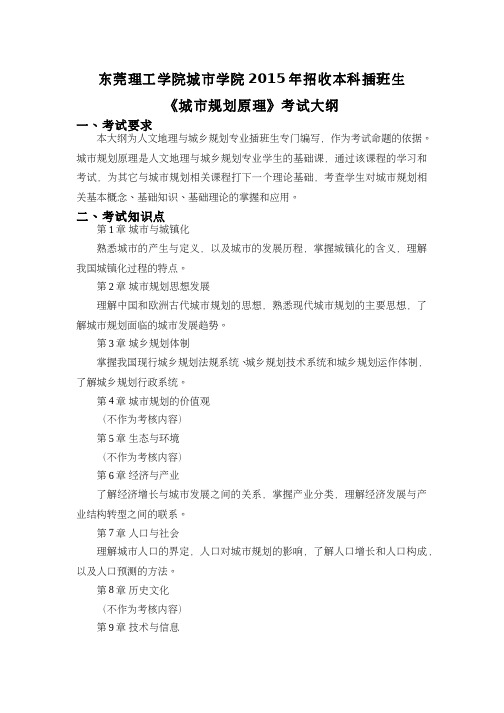 东莞理工学院城市学院 2015 年招收本科插班生
《城市规划原理》考试大纲

一、考试要求
本大纲为人文地理与城乡规划专业插班生专门编写，作为考试命题的依据。城市规划原理是人文地理与城乡规划专业学生的基础课，通过该课程的学习和考试，为其它与城市规划相关课程打下一个理论基础，考查学生对城市规划相关基本概念、基础知识、基础理论的掌握和应用。

二、考试知识点
第 1 章 城市与城镇化
熟悉城市的产生与定义，以及城市的发展历程，掌握城镇化的含义，理解我国城镇化过程的特点。

第 2 章 城市规划思想发展
理解中国和欧洲古代城市规划的思想，熟悉现代城市规划的主要思想，了解城市规划面临的城市发展趋势。

第 3 章 城乡规划体制
掌握我国现行城乡规划法规系统、城乡规划技术系统和城乡规划运作体制，了解城乡规划行政系统。

第 4 章 城市规划的价值观
（不作为考核内容）

第 5 章 生态与环境
（不作为考核内容）

第 6 章 经济与产业
了解经济增长与城市发展之间的关系，掌握产业分类，理解经济发展与产业结构转型之间的联系。

第 7 章 人口与社会
理解城市人口的界定，人口对城市规划的影响，了解人口增长和人口构成，以及人口预测的方法。

第 8 章 历史文化
（不作为考核内容）

第 9 章 技术与信息